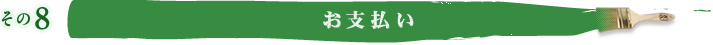 その8

お支払い